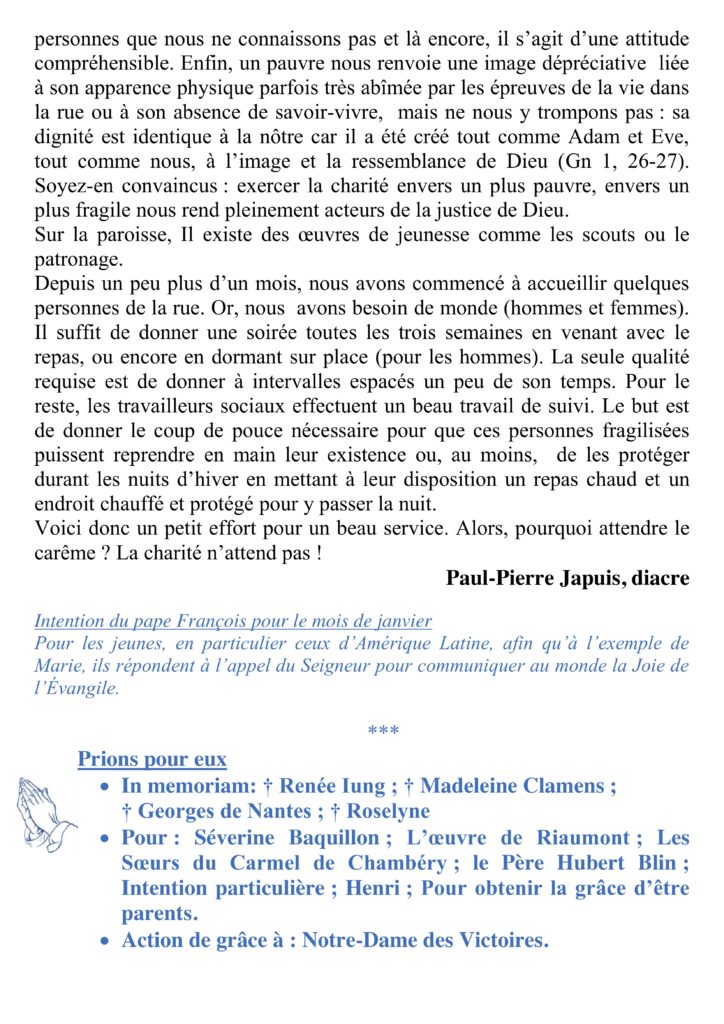 personnes que nous ne connaissons pas et là encore, il s'agit d'une attitude compréhensible. Enfin, un pauvre nous renvoie une image dépréciative liée à son apparence physique parfois très abîmée par les épreuves de la vie dans la rue ou à son absence de savoir-vivre, mais ne nous y trompons pas : sa dignité est identique à la nôtre car il a été créé tout comme Adam et Eve, tout comme nous, à l'image et la ressemblance de Dieu (Gn 1, 26-27). Soyez-en convaincus : exercer la charité envers un plus pauvre, envers un plus fragile nous rend pleinement acteurs de la justice de Dieu.
Sur la paroisse, Il existe des œuvres de jeunesse comme les scouts ou le patronage.
Depuis un peu plus d'un mois, nous avons commencé à accueillir quelques personnes de la rue. Or, nous avons besoin de monde (hommes et femmes). Il suffit de donner une soirée toutes les trois semaines en venant avec le repas, ou encore en dormant sur place (pour les hommes). La seule qualité requise est de donner à intervalles espacés un peu de son temps. Pour le reste, les travailleurs sociaux effectuent un beau travail de suivi. Le but est de donner le coup de pouce nécessaire pour que ces personnes fragilisées puissent reprendre en main leur existence ou, au moins, de les protéger durant les nuits d'hiver en mettant à leur disposition un repas chaud et un endroit chauffé et protégé pour y passer la nuit.
Voici donc un petit effort pour un beau service. Alors, pourquoi attendre le carême ? La charité n'attend pas !

Paul-Pierre Japuis, diacre

Intention du pape François pour le mois de janvier
Pour les jeunes, en particulier ceux d'Amérique Latine, afin qu'à l'exemple de Marie, ils répondent à l'appel du Seigneur pour communiquer au monde la Joie de l'Évangile.

***

Prions pour eux
• In memoriam: † Renée Iung ; † Madeleine Clamens ; † Georges de Nantes ; † Roselyne
• Pour : Séverine Baquillon ; L'œuvre de Riaumont ; Les Sœurs du Carmel de Chambéry ; le Père Hubert Blin ; Intention particulière ; Henri ; Pour obtenir la grâce d'être parents.
• Action de grâce à : Notre-Dame des Victoires.